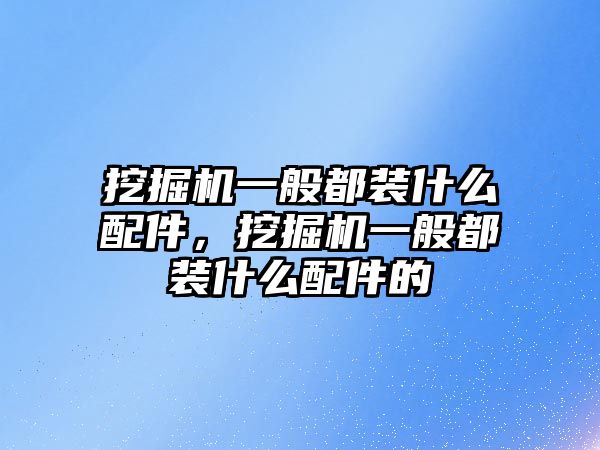 挖掘机一般都装什么配件，挖掘机一般都装什么配件的